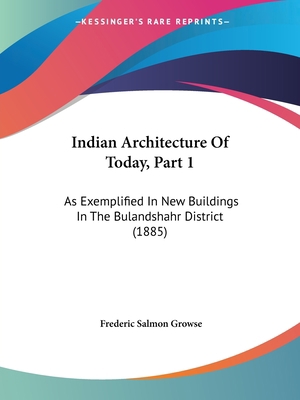 —KESSINGER'S RARE REPRINTS—

Indian Architecture Of Today, Part 1

As Exemplified In New Buildings In The Bulandshahr District (1885)

Frederic Salmon Growse